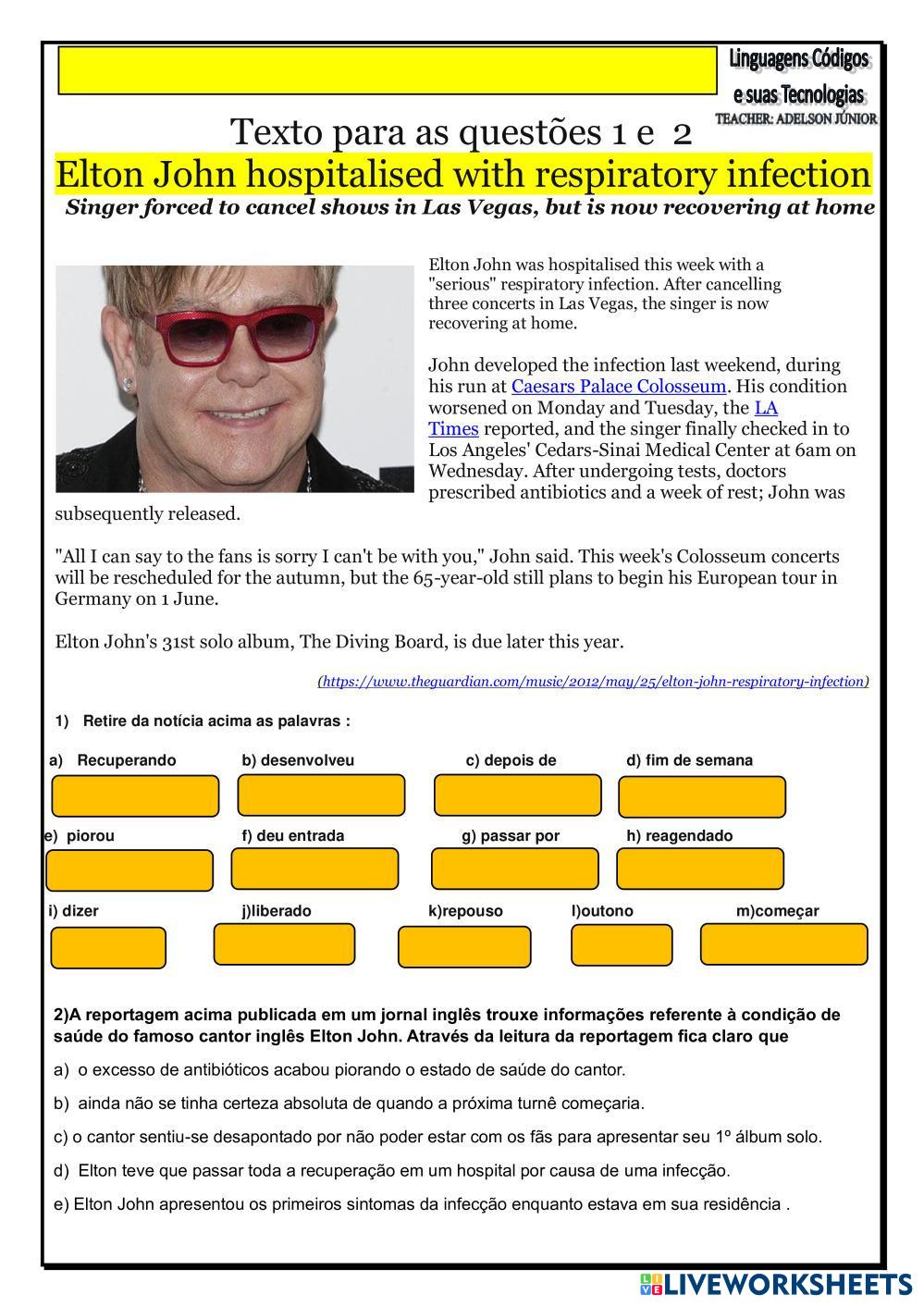 Linguagens Códigos e suas Tecnologias
TEACHER: ADELSON JÚNIOR

Texto para as questões 1 e 2

Elton John hospitalised with respiratory infection

Singer forced to cancel shows in Las Vegas, but is now recovering at home

Elton John was hospitalised this week with a "serious" respiratory infection. After cancelling three concerts in Las Vegas, the singer is now recovering at home.

John developed the infection last weekend, during his run at Caesars Palace Colosseum. His condition worsened on Monday and Tuesday, the LA Times reported, and the singer finally checked in to Los Angeles' Cedars-Sinai Medical Center at 6am on Wednesday. After undergoing tests, doctors prescribed antibiotics and a week of rest; John was subsequently released.

"All I can say to the fans is sorry I can't be with you," John said. This week's Colosseum concerts will be rescheduled for the autumn, but the 65-year-old still plans to begin his European tour in Germany on 1 June.

Elton John's 31st solo album, The Diving Board, is due later this year.

(https://www.theguardian.com/music/2012/may/25/elton-john-respiratory-infection)

1) Retire da notícia acima as palavras :

a) Recuperando b) desenvolveu c) depois de d) fim de semana

e) piorou f) deu entrada g) passar por h) reagendado

i) dizer j)liberado k)repouso l)outono m)começar

2)A reportagem acima publicada em um jornal inglês trouxe informações referente à condição de saúde do famoso cantor inglês Elton John. Através da leitura da reportagem fica claro que

a) o excesso de antibióticos acabou piorando o estado de saúde do cantor.

b) ainda não se tinha certeza absoluta de quando a próxima turnê começaria.

c) o cantor sentiu-se desapontado por não poder estar com os fãs para apresentar seu 1º álbum solo.

d) Elton teve que passar toda a recuperação em um hospital por causa de uma infecção.

e) Elton John apresentou os primeiros sintomas da infecção enquanto estava em sua residência .

LIVEWORKSHEETS